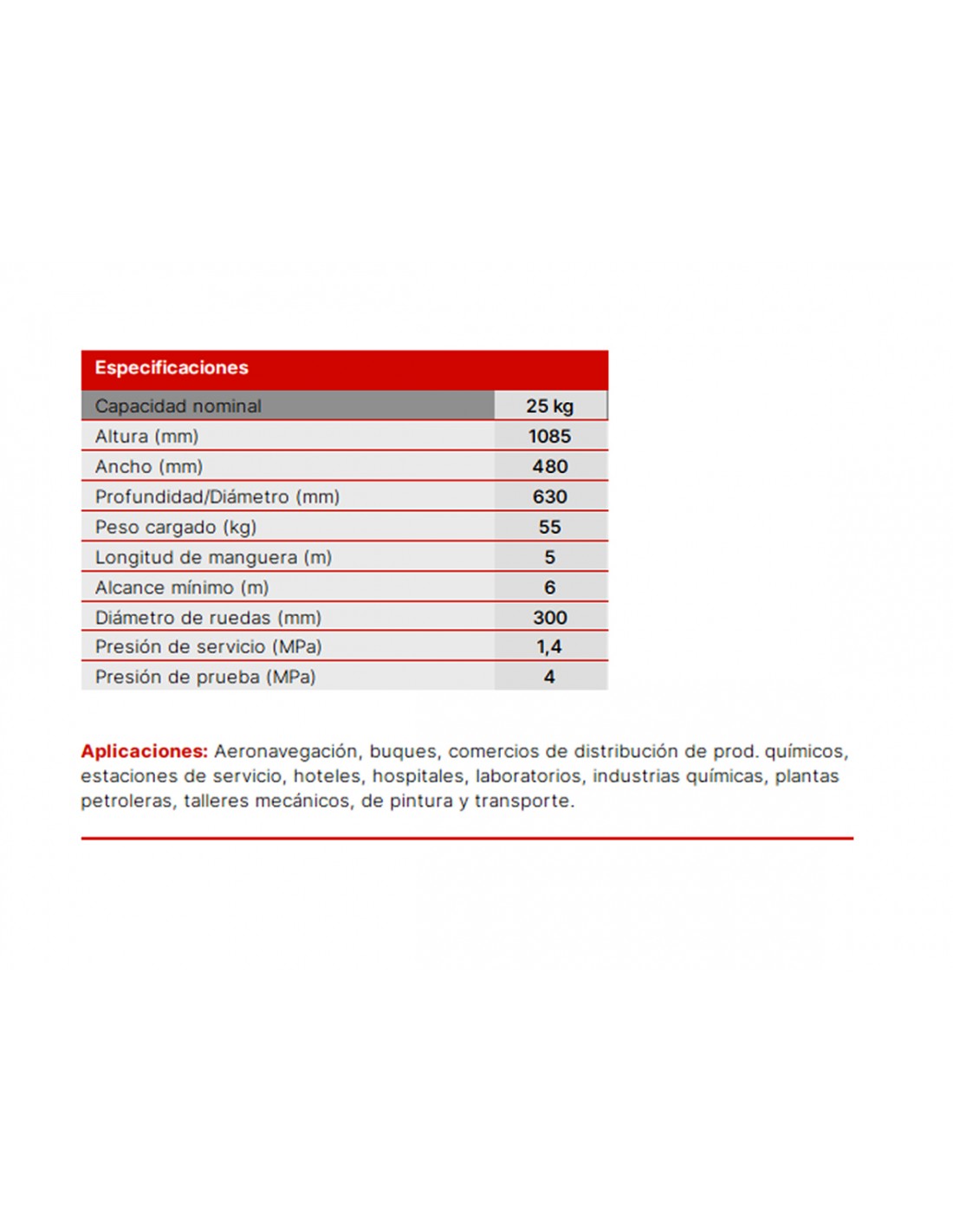 | Especificaciones | |
|---|---|
| Capacidad nominal | 25 kg |
| Altura (mm) | 1085 |
| Ancho (mm) | 480 |
| Profundidad/Diámetro (mm) | 630 |
| Peso cargado (kg) | 55 |
| Longitud de manguera (m) | 5 |
| Alcance mínimo (m) | 6 |
| Diámetro de ruedas (mm) | 300 |
| Presión de servicio (MPa) | 1,4 |
| Presión de prueba (MPa) | 4 |

Aplicaciones: Aeronavegación, buques, comercios de distribución de prod. químicos, estaciones de servicio, hoteles, hospitales, laboratorios, industrias químicas, plantas petroleras, talleres mecánicos, de pintura y transporte.